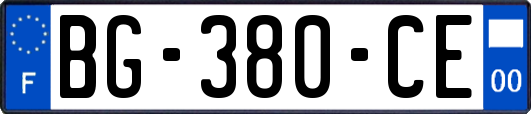 F
BG-380-CE
00